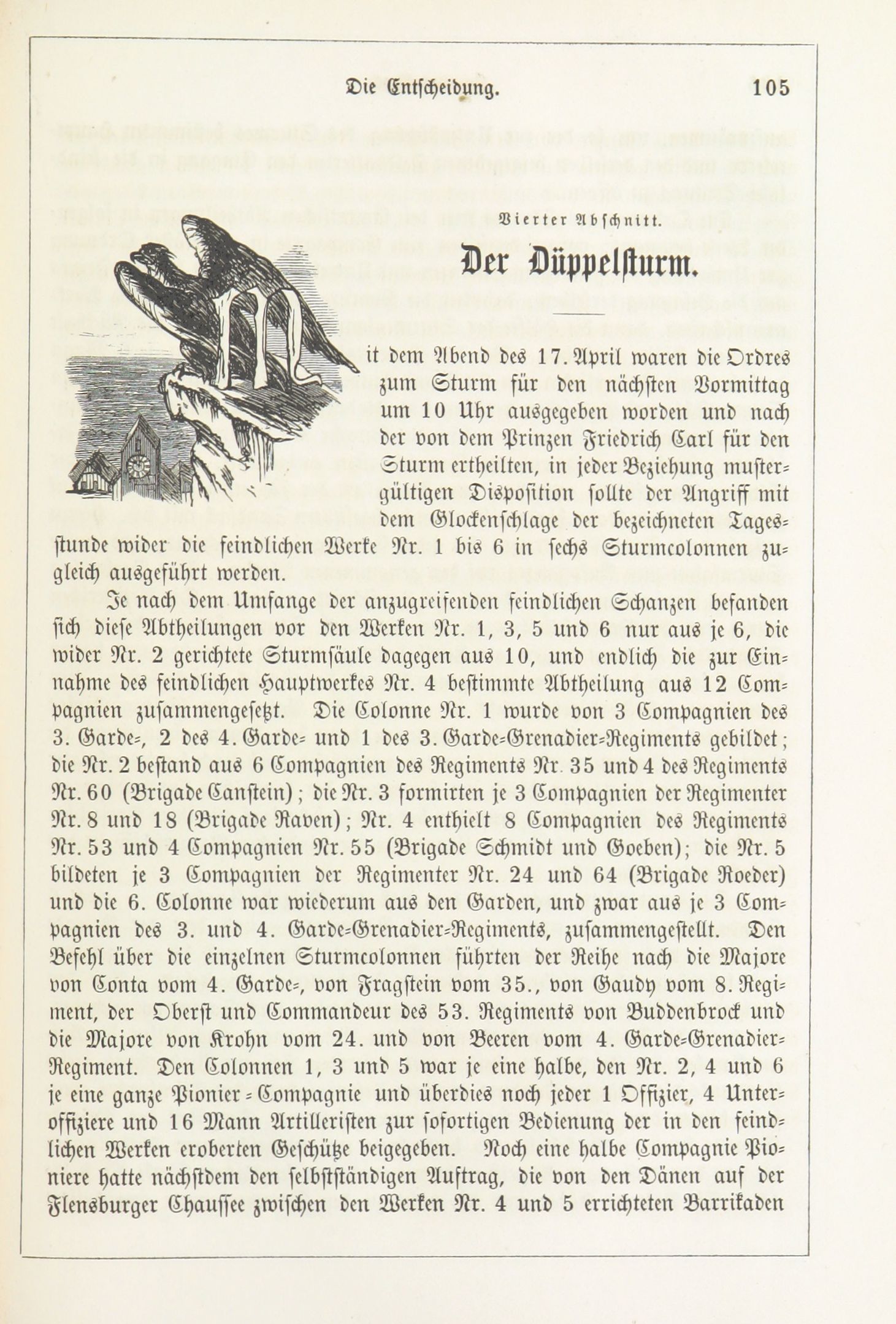 Die Entscheidung. 105

Vierter Abschnitt.

Der Düppelsturm.

Mit dem Abend des 17. April waren die Ordres zum Sturm für den nächsten Vormittag um 10 Uhr ausgegeben worden und nach der von dem Prinzen Friedrich Carl für den Sturm ertheilten, in jeder Beziehung mustergültigen Disposition sollte der Angriff mit dem Glockenschlage der bezeichneten Tagesstunde wider die feindlichen Werke Nr. 1 bis 6 in sechs Sturmcolonnen zugleich ausgeführt werden.

Je nach dem Umfange der anzugreifenden feindlichen Schanzen befanden sich diese Abtheilungen vor den Werken Nr. 1, 3, 5 und 6 nur aus je 6, die wider Nr. 2 gerichtete Sturmsäule dagegen aus 10, und endlich die zur Einnahme des feindlichen Hauptwerkes Nr. 4 bestimmte Abtheilung aus 12 Compagnien zusammengesetzt. Die Colonne Nr. 1 wurde von 3 Compagnien des 3. Garde-, 2 des 4. Garde- und 1 des 3. Garde-Grenadier-Regiments gebildet; die Nr. 2 bestand aus 6 Compagnien des Regiments Nr. 35 und 4 des Regiments Nr. 60 (Brigade Canstein); die Nr. 3 formirten je 3 Compagnien der Regimenter Nr. 8 und 18 (Brigade Raven); Nr. 4 enthielt 8 Compagnien des Regiments Nr. 53 und 4 Compagnien Nr. 55 (Brigade Schmidt und Goeben); die Nr. 5 bildeten je 3 Compagnien der Regimenter Nr. 24 und 64 (Brigade Roeder) und die 6. Colonne war wiederum aus den Garden, und zwar aus je 3 Compagnien des 3. und 4. Garde-Grenadier-Regiments, zusammengestellt. Den Befehl über die einzelnen Sturmcolonnen führten der Reihe nach die Majore von Conta vom 4. Garde-, von Fragstein vom 35., von Gaudy vom 8. Regiment, der Oberst und Commandeur des 53. Regiments von Buddenbrock und die Majore von Krohn vom 24. und von Beeren vom 4. Garde-Grenadier-Regiment. Den Colonnen 1, 3 und 5 war je eine halbe, den Nr. 2, 4 und 6 je eine ganze Pionier-Compagnie und überdies noch jeder 1 Offizier, 4 Unteroffiziere und 16 Mann Artilleristen zur sofortigen Bedienung der in den feindlichen Werken eroberten Geschütze beigegeben. Noch eine halbe Compagnie Pioniere hatte nächstdem den selbstständigen Auftrag, die von den Dänen auf der Flensburger Chaussee zwischen den Werken Nr. 4 und 5 errichteten Barrikaden